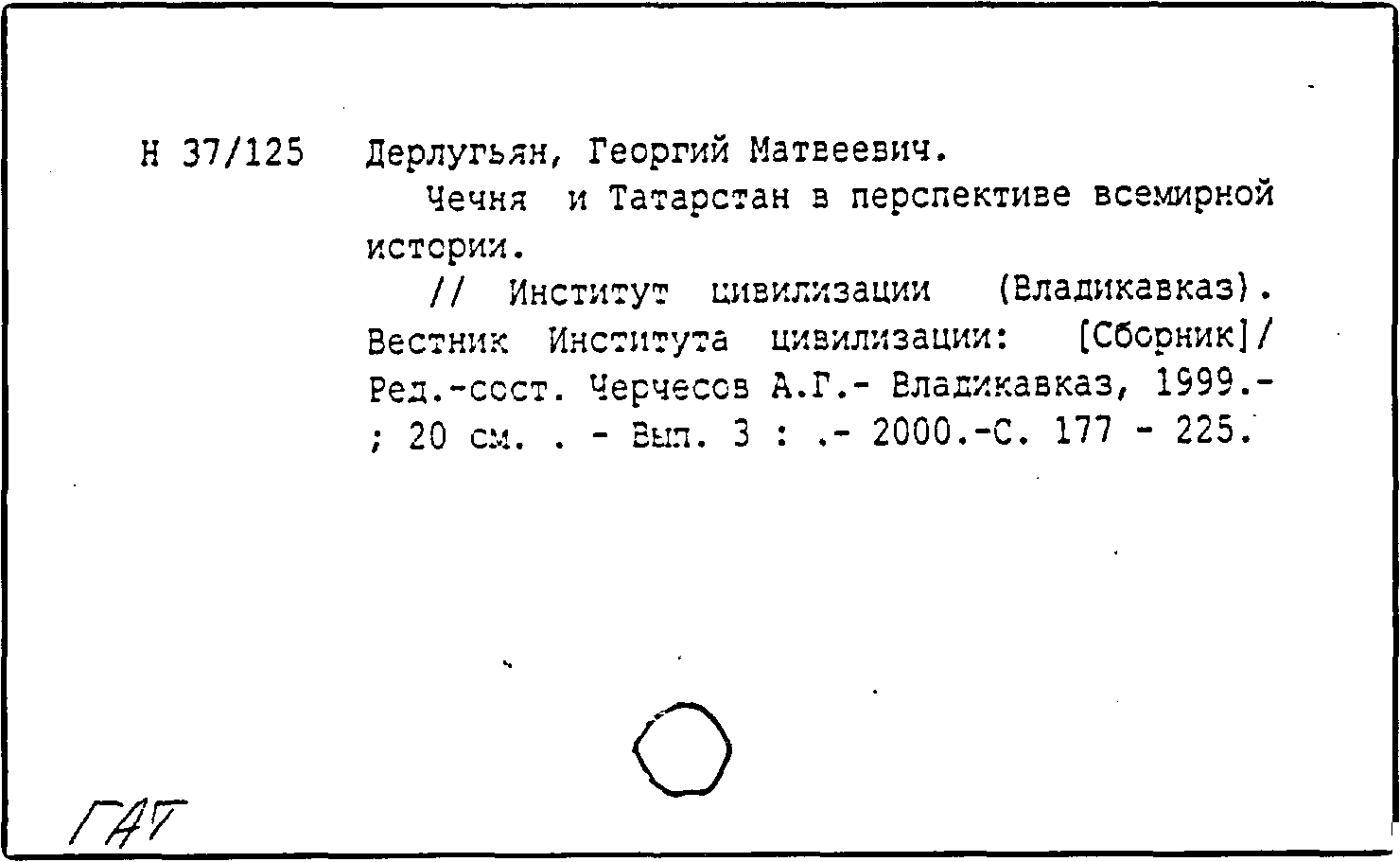 Н 37/125 Дерлугьян, Георгий Матвеевич.

Чечня и Татарстан в перспективе всемирной истории.

// Институт цивилизации (Владикавказ). Вестник Института цивилизации: [Сборник]/ Ред.-сост. Черчесов А.Г.- Владикавказ, 1999.- ; 20 см. . - Вып. 3 : .- 2000.-С. 177 - 225.

ГАТ